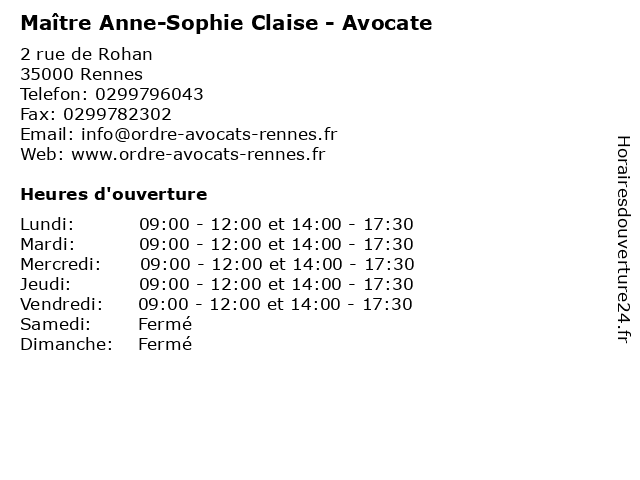 Maître Anne-Sophie Claise - Avocate

2 rue de Rohan
35000 Rennes
Telefon: 0299796043
Fax: 0299782302
Email: info@ordre-avocats-rennes.fr
Web: www.ordre-avocats-rennes.fr

Heures d'ouverture

| | |
|---|---|
| Lundi: | 09:00 - 12:00 et 14:00 - 17:30 |
| Mardi: | 09:00 - 12:00 et 14:00 - 17:30 |
| Mercredi: | 09:00 - 12:00 et 14:00 - 17:30 |
| Jeudi: | 09:00 - 12:00 et 14:00 - 17:30 |
| Vendredi: | 09:00 - 12:00 et 14:00 - 17:30 |
| Samedi: | Fermé |
| Dimanche: | Fermé |

Horairesdouverture24.fr